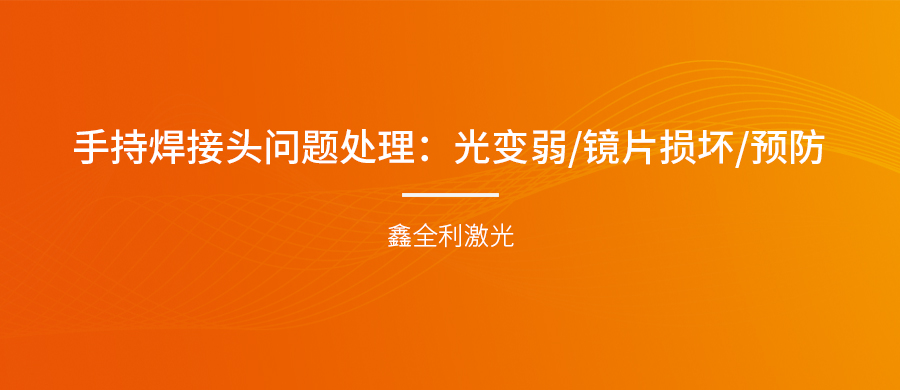 手持焊接头问题处理：光变弱/镜片损坏/预防

鑫全利激光